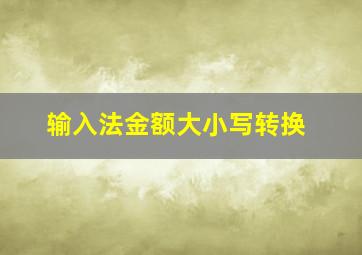 输入法金额大小写转换